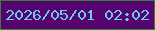 2026/05/01 02:02